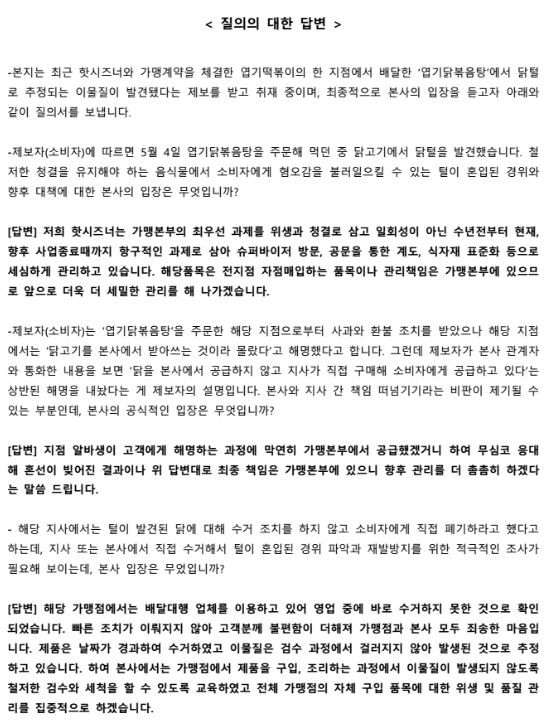 < 질의의 대한 답변 >

-본지는 최근 핫시즈너와 가맹계약을 체결한 엽기떡볶이의 한 지점에서 배달한 '엽기닭볶음탕'에서 닭털로 추정되는 이물질이 발견됐다는 제보를 받고 취재 중이며, 최종적으로 본사의 입장을 듣고자 아래와 같이 질의서를 보냅니다.

-제보자(소비자)에 따르면 5월 4일 엽기닭볶음탕을 주문해 먹던 중 닭고기에서 닭털을 발견했습니다. 철저한 청결을 유지해야 하는 음식물에서 소비자에게 혐오감을 불러일으킬 수 있는 털이 혼입된 경위와 향후 대책에 대한 본사의 입장은 무엇입니까?

[답변] 저희 핫시즈너는 가맹본부의 최우선 과제를 위생과 청결로 삼고 일회성이 아닌 수년전부터 현재, 향후 사업종료때까지 항구적인 과제로 삼아 슈퍼바이저 방문, 공문을 통한 계도, 식자재 표준화 등으로 세심하게 관리하고 있습니다. 해당품목은 전지점 자점매입하는 품목이나 관리책임은 가맹본부에 있으므로 앞으로 더욱 더 세밀한 관리를 해 나가겠습니다.

-제보자(소비자)는 '엽기닭볶음탕'을 주문한 해당 지점으로부터 사과와 환불 조치를 받았으나 해당 지점에서는 '닭고기를 본사에서 받아쓰는 것이라 몰랐다'고 해명했다고 합니다. 그런데 제보자가 본사 관계자와 통화한 내용을 보면 '닭을 본사에서 공급하지 않고 지사가 직접 구매해 소비자에게 공급하고 있다'는 상반된 해명을 내놨다는 게 제보자의 설명입니다. 본사와 지사 간 책임 떠넘기기라는 비판이 제기될 수 있는 부분인데, 본사의 공식적인 입장은 무엇입니까?

[답변] 지점 알바생이 고객에게 해명하는 과정에 막연히 가맹본부에서 공급했겠거니 하여 무심코 응대해 혼선이 빚어진 결과이나 위 답변대로 최종 책임은 가맹본부에 있으니 향후 관리를 더 촘촘히 하겠다는 말씀 드립니다.

- 해당 지사에서는 털이 발견된 닭에 대해 수거 조치를 하지 않고 소비자에게 직접 폐기하라고 했다고 하는데, 지사 또는 본사에서 직접 수거해서 털이 혼입된 경위 파악과 재발방지를 위한 적극적인 조사가 필요해 보이는데, 본사 입장은 무었입니까?

[답변] 해당 가맹점에서는 배달대행 업체를 이용하고 있어 영업 중에 바로 수거하지 못한 것으로 확인되었습니다. 빠른 조치가 이뤄지지 않아 고객분께 불편함이 더해져 가맹점과 본사 모두 죄송한 마음입니다. 제품은 날짜가 경과하여 수거하였고 이물질은 검수 과정에서 걸러지지 않아 발생된 것으로 추정하고 있습니다. 하여 본사에서는 가맹점에서 제품을 구입, 조리하는 과정에서 이물질이 발생되지 않도록 철저한 검수와 세척을 할 수 있도록 교육하였고 전체 가맹점의 자체 구입 품목에 대한 위생 및 품질 관리를 집중적으로 하겠습니다.